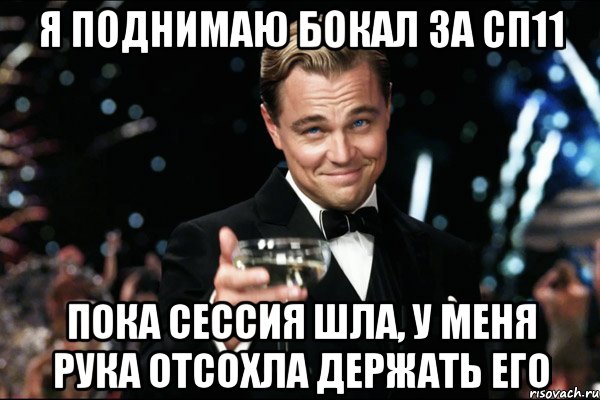 Я ПОДНИМАЮ БОКАЛ ЗА СП11

ПОКА СЕССИЯ ШЛА, У МЕНЯ РУКА ОТСОХЛА ДЕРЖАТЬ ЕГО

risovach.ru